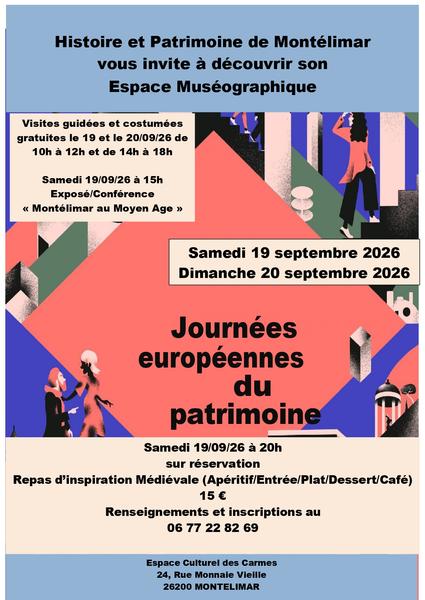 Histoire et Patrimoine de Montélimar
vous invite à découvrir son
Espace Muséographique

Visites guidées et costumées gratuites le 19 et le 20/09/26 de 10h à 12h et de 14h à 18h

Samedi 19/09/26 à 15h
Exposé/Conférence
« Montélimar au Moyen Age »

Samedi 19 septembre 2026
Dimanche 20 septembre 2026

Journées européennes du patrimoine

Samedi 19/09/26 à 20h
sur réservation
Repas d'inspiration Médiévale (Apéritif/Entrée/Plat/Dessert/Café)
15 €
Renseignements et inscriptions au
06 77 22 82 69

Espace Culturel des Carmes
24, Rue Monnaie Vieille
26200 MONTELIMAR